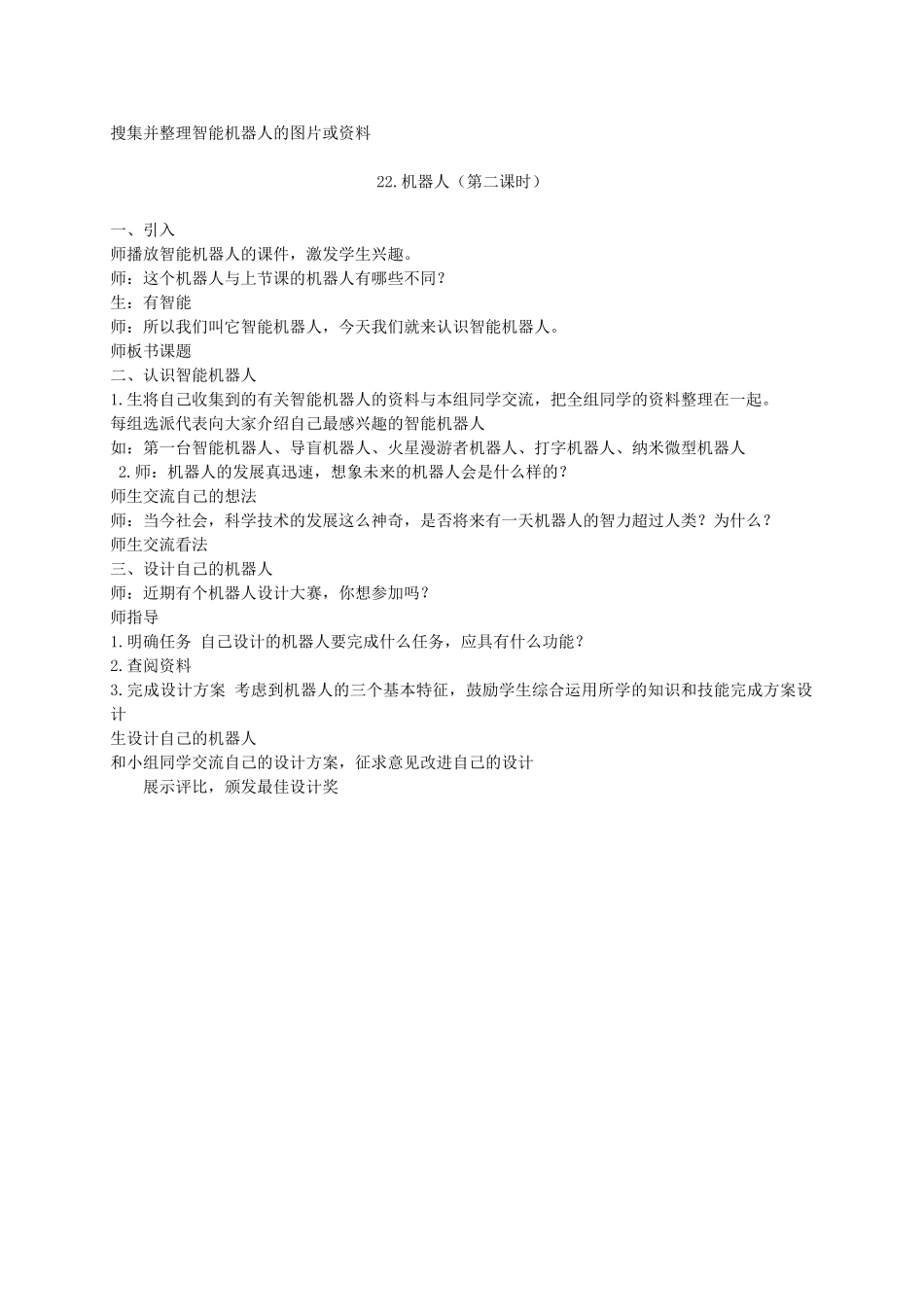 搜集并整理智能机器人的图片或资料

22.机器人（第二课时）

一、引入
师播放智能机器人的课件，激发学生兴趣。
师：这个机器人与上节课的机器人有哪些不同？
生：有智能
师：所以我们叫它智能机器人，今天我们就来认识智能机器人。
师板书课题
二、认识智能机器人
1.生将自己收集到的有关智能机器人的资料与本组同学交流，把全组同学的资料整理在一起。
每组选派代表向大家介绍自己最感兴趣的智能机器人
如：第一台智能机器人、导盲机器人、火星漫游者机器人、打字机器人、纳米微型机器人
2.师：机器人的发展真迅速，想象未来的机器人会是什么样的？
师生交流自己的想法
师：当今社会，科学技术的发展这么神奇，是否将来有一天机器人的智力超过人类？为什么？
师生交流看法
三、设计自己的机器人
师：近期有个机器人设计大赛，你想参加吗？
师指导
1.明确任务 自己设计的机器人要完成什么任务，应具有什么功能？
2.查阅资料
3.完成设计方案 考虑到机器人的三个基本特征，鼓励学生综合运用所学的知识和技能完成方案设计
生设计自己的机器人
和小组同学交流自己的设计方案，征求意见改进自己的设计
展示评比，颁发最佳设计奖